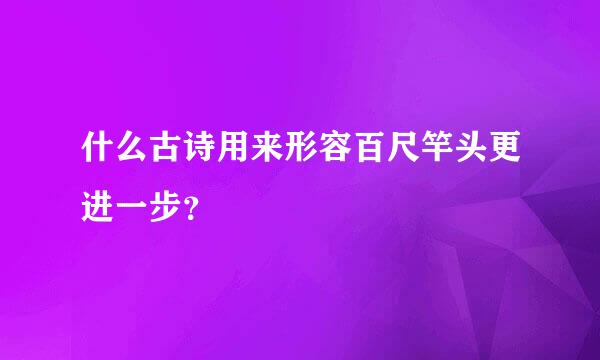 什么古诗用来形容百尺竿头更进一步?